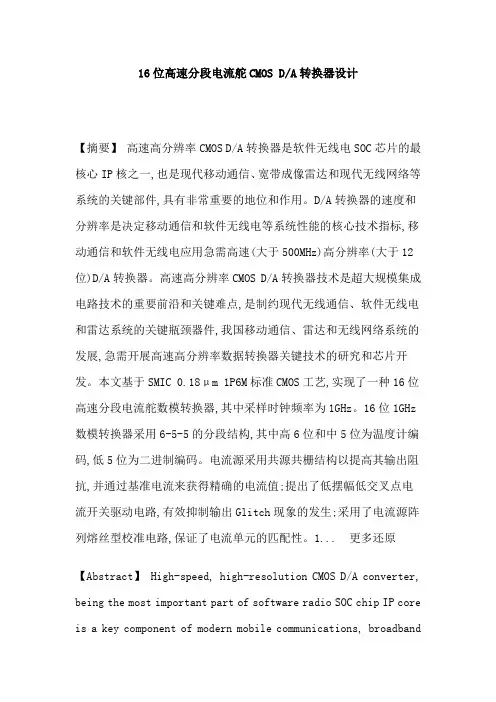 16位高速分段电流舵CMOS D/A转换器设计

【摘要】 高速高分辨率CMOS D/A转换器是软件无线电SOC芯片的最核心IP核之一,也是现代移动通信、宽带成像雷达和现代无线网络等系统的关键部件,具有非常重要的地位和作用。D/A转换器的速度和分辨率是决定移动通信和软件无线电等系统性能的核心技术指标,移动通信和软件无线电应用急需高速(大于500MHz)高分辨率(大于12位)D/A转换器。高速高分辨率CMOS D/A转换器技术是超大规模集成电路技术的重要前沿和关键难点,是制约现代无线通信、软件无线电和雷达系统的关键瓶颈器件,我国移动通信、雷达和无线网络系统的发展,急需开展高速高分辨率数据转换器关键技术的研究和芯片开发。本文基于SMIC 0.18μm 1P6M标准CMOS工艺,实现了一种16位高速分段电流舵数模转换器,其中采样时钟频率为1GHz。16位1GHz数模转换器采用6-5-5的分段结构,其中高6位和中5位为温度计编码,低5位为二进制编码。电流源采用共源共栅结构以提高其输出阻抗,并通过基准电流来获得精确的电流值;提出了低摆幅低交叉点电流开关驱动电路,有效抑制输出Glitch现象的发生;采用了电流源阵列熔丝型校准电路,保证了电流单元的匹配性。1... 更多还原

【Abstract】 High-speed, high-resolution CMOS D/A converter, being the most important part of software radio SOC chip IP core is a key component of modern mobile communications, broadband